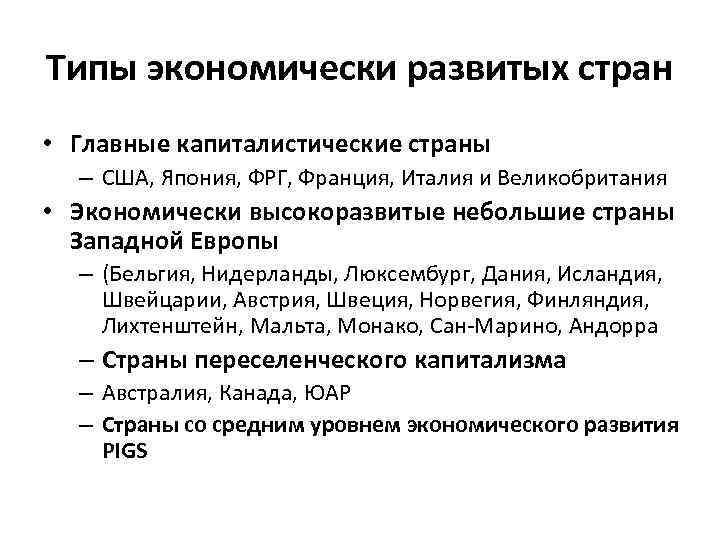 Типы экономически развитых стран

• Главные капиталистические страны
– США, Япония, ФРГ, Франция, Италия и Великобритания
• Экономически высокоразвитые небольшие страны Западной Европы
– (Бельгия, Нидерланды, Люксембург, Дания, Исландия, Швейцарии, Австрия, Швеция, Норвегия, Финляндия, Лихтенштейн, Мальта, Монако, Сан-Марино, Андорра
– Страны переселенческого капитализма
– Австралия, Канада, ЮАР
– Страны со средним уровнем экономического развития PIGS